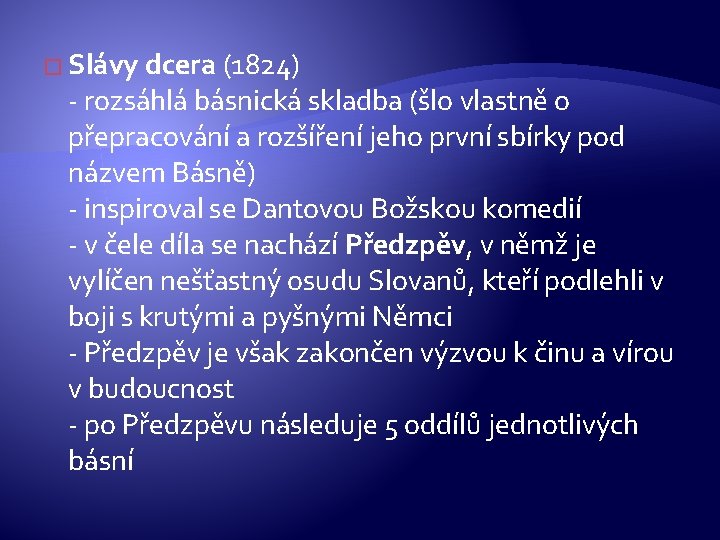 Slávy dcera (1824)
- rozsáhlá básnická skladba (šlo vlastně o přepracování a rozšíření jeho první sbírky pod názvem Básně)
- inspiroval se Dantovou Božskou komedií
- v čele díla se nachází Předzpěv, v němž je vylíčen nešťastný osudu Slovanů, kteří podlehli v boji s krutými a pyšnými Němci
- Předzpěv je však zakončen výzvou k činu a vírou v budoucnost
- po Předzpěvu následuje 5 oddílů jednotlivých básní